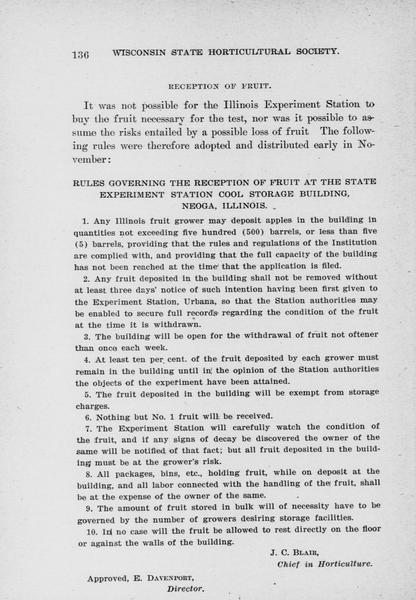 136 WISCONSIN STATE HORTICULTURAL SOCIETY.

RECEPTION OF FRUIT.

It was not possible for the Illinois Experiment Station to buy the fruit necessary for the test, nor was it possible to assume the risks entailed by a possible loss of fruit The following rules were therefore adopted and distributed early in November:

RULES GOVERNING THE RECEPTION OF FRUIT AT THE STATE EXPERIMENT STATION COOL STORAGE BUILDING, NEOGA, ILLINOIS.

1. Any Illinois fruit grower may deposit apples in the building in quantities not exceeding five hundred (500) barrels, or less than five (5) barrels, providing that the rules and regulations of the Institution are complied with, and providing that the full capacity of the building has not been reached at the time that the application is filed.

2. Any fruit deposited in the building shall not be removed without at least three days' notice of such intention having been first given to the Experiment Station, Urbana, so that the Station authorities may be enabled to secure full records regarding the condition of the fruit at the time it is withdrawn.

3. The building will be open for the withdrawal of fruit not oftener than once each week.

4. At least ten per cent. of the fruit deposited by each grower must remain in the building until in the opinion of the Station authorities the objects of the experiment have been attained.

5. The fruit deposited in the building will be exempt from storage charges.

6. Nothing but No. 1 fruit will be received.

7. The Experiment Station will carefully watch the condition of the fruit, and if any signs of decay be discovered the owner of the same will be notified of that fact; but all fruit deposited in the building must be at the grower's risk.

8. All packages, bins, etc., holding fruit, while on deposit at the building, and all labor connected with the handling of the fruit, shall be at the expense of the owner of the same.

9. The amount of fruit stored in bulk will of necessity have to be governed by the number of growers desiring storage facilities.

10. In no case will the fruit be allowed to rest directly on the floor or against the walls of the building.

J. C. BLAIR,
Chief in Horticulture.

Approved, E. DAVENPORT,
Director.